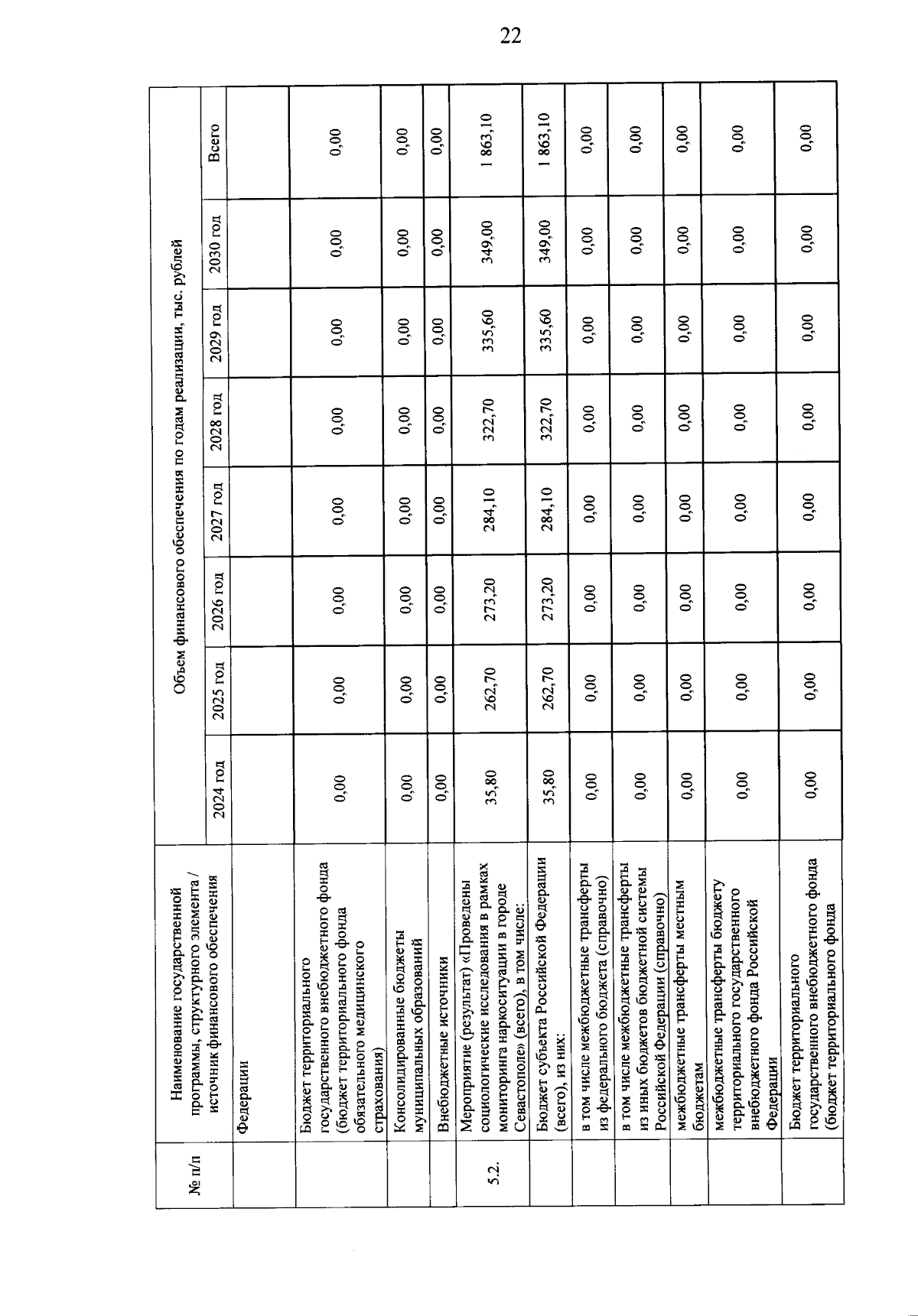 22

| № п/п | Наименование государственной программы, структурного элемента / источник финансового обеспечения | Объем финансового обеспечения по годам реализации, тыс. рублей | | | | | | | |
|---|---|---|---|---|---|---|---|---|---|
| | | 2024 год | 2025 год | 2026 год | 2027 год | 2028 год | 2029 год | 2030 год | Всего |
| | Федерации | | | | | | | | |
| | Бюджет территориального государственного внебюджетного фонда (бюджет территориального фонда обязательного медицинского страхования) | 0,00 | 0,00 | 0,00 | 0,00 | 0,00 | 0,00 | 0,00 | 0,00 |
| | Консолидированные бюджеты муниципальных образований | 0,00 | 0,00 | 0,00 | 0,00 | 0,00 | 0,00 | 0,00 | 0,00 |
| | Внебюджетные источники | 0,00 | 0,00 | 0,00 | 0,00 | 0,00 | 0,00 | 0,00 | 0,00 |
| 5.2. | Мероприятие (результат) «Проведены социологические исследования в рамках мониторинга наркоситуации в городе Севастополе» (всего), в том числе: | 35,80 | 262,70 | 273,20 | 284,10 | 322,70 | 335,60 | 349,00 | 1 863,10 |
| | Бюджет субъекта Российской Федерации (всего), из них: | 35,80 | 262,70 | 273,20 | 284,10 | 322,70 | 335,60 | 349,00 | 1 863,10 |
| | в том числе межбюджетные трансферты из федерального бюджета (справочно) | 0,00 | 0,00 | 0,00 | 0,00 | 0,00 | 0,00 | 0,00 | 0,00 |
| | в том числе межбюджетные трансферты из иных бюджетов бюджетной системы Российской Федерации (справочно) | 0,00 | 0,00 | 0,00 | 0,00 | 0,00 | 0,00 | 0,00 | 0,00 |
| | межбюджетные трансферты местным бюджетам | 0,00 | 0,00 | 0,00 | 0,00 | 0,00 | 0,00 | 0,00 | 0,00 |
| | межбюджетные трансферты бюджету территориального государственного внебюджетного фонда Российской Федерации | 0,00 | 0,00 | 0,00 | 0,00 | 0,00 | 0,00 | 0,00 | 0,00 |
| | Бюджет территориального государственного внебюджетного фонда (бюджет территориального фонда | 0,00 | 0,00 | 0,00 | 0,00 | 0,00 | 0,00 | 0,00 | 0,00 |